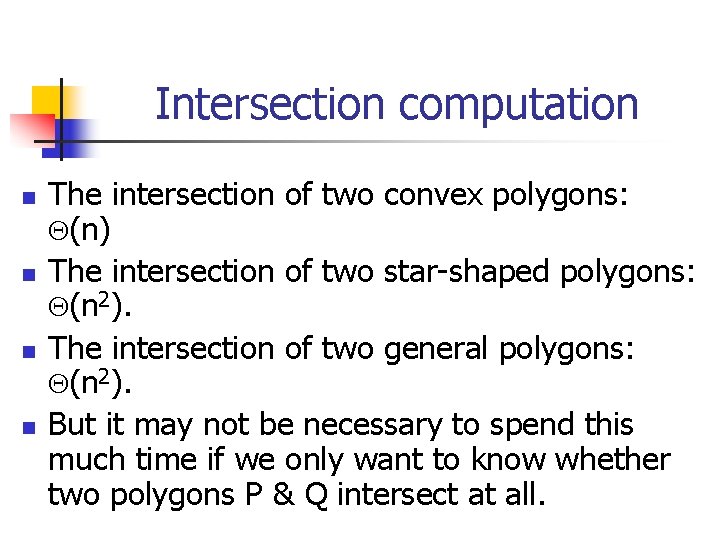 Intersection computation

- The intersection of two convex polygons: $\Theta(n)$
- The intersection of two star-shaped polygons: $\Theta(n^2)$.
- The intersection of two general polygons: $\Theta(n^2)$.
- But it may not be necessary to spend this much time if we only want to know whether two polygons P & Q intersect at all.